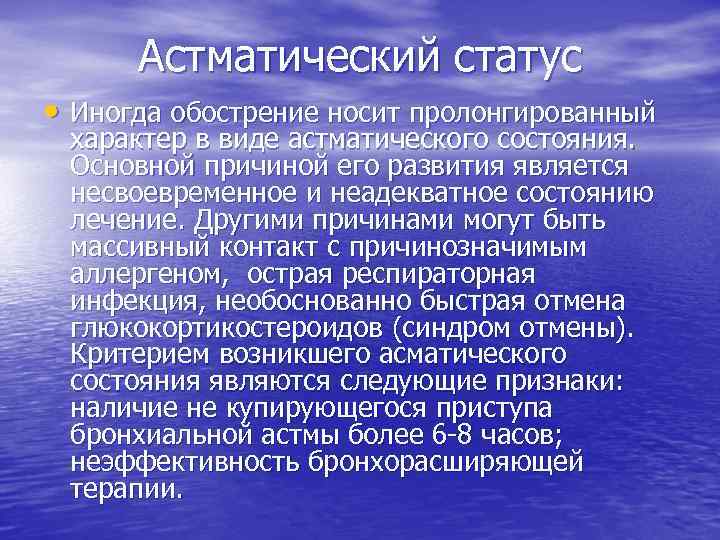 Астматический статус

• Иногда обострение носит пролонгированный характер в виде астматического состояния. Основной причиной его развития является несвоевременное и неадекватное состоянию лечение. Другими причинами могут быть массивный контакт с причинозначимым аллергеном,  острая респираторная инфекция, необоснованно быстрая отмена глюкокортикостероидов (синдром отмены). Критерием возникшего асматического состояния являются следующие признаки: наличие не купирующегося приступа бронхиальной астмы более 6-8 часов; неэффективность бронхорасширяющей терапии.